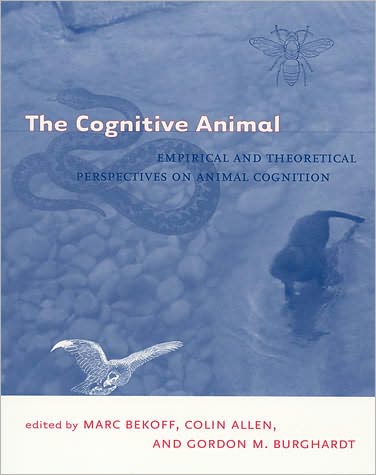 The Cognitive Animal

EMPIRICAL AND THEORETICAL PERSPECTIVES ON ANIMAL COGNITION

edited by MARC BEKOFF, COLIN ALLEN, AND GORDON M. BURGHARDT